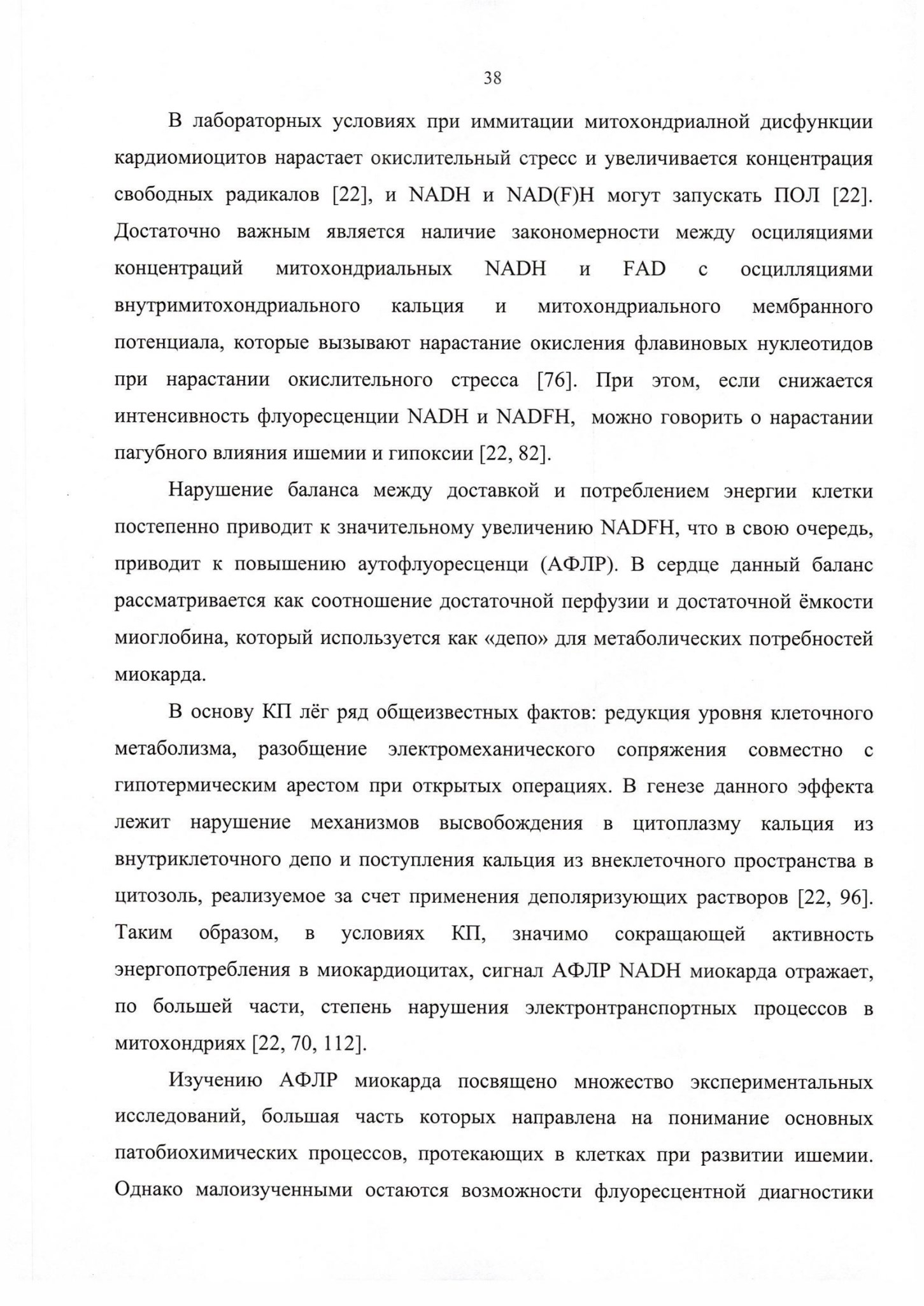 38

В лабораторных условиях при иммитации митохондриалной дисфункции кардиомиоцитов нарастает окислительный стресс и увеличивается концентрация свободных радикалов [22], и NADH и NAD(F)H могут запускать ПОЛ [22]. Достаточно важным является наличие закономерности между осциляциями концентраций митохондриальных NADH и FAD с осцилляциями внутримитохондриального кальция и митохондриального мембранного потенциала, которые вызывают нарастание окисления флавиновых нуклеотидов при нарастании окислительного стресса [76]. При этом, если снижается интенсивность флуоресценции NADH и NADFH, можно говорить о нарастании пагубного влияния ишемии и гипоксии [22, 82].

Нарушение баланса между доставкой и потреблением энергии клетки постепенно приводит к значительному увеличению NADFH, что в свою очередь, приводит к повышению аутофлуоресценци (АФЛР). В сердце данный баланс рассматривается как соотношение достаточной перфузии и достаточной ёмкости миоглобина, который используется как «депо» для метаболических потребностей миокарда.

В основу КП лёг ряд общеизвестных фактов: редукция уровня клеточного метаболизма, разобщение электромеханического сопряжения совместно с гипотермическим арестом при открытых операциях. В генезе данного эффекта лежит нарушение механизмов высвобождения в цитоплазму кальция из внутриклеточного депо и поступления кальция из внеклеточного пространства в цитозоль, реализуемое за счет применения деполяризующих растворов [22, 96]. Таким образом, в условиях КП, значимо сокращающей активность энергопотребления в миокардиоцитах, сигнал АФЛР NADH миокарда отражает, по большей части, степень нарушения электронтранспортных процессов в митохондриях [22, 70, 112].

Изучению АФЛР миокарда посвящено множество экспериментальных исследований, большая часть которых направлена на понимание основных патобиохимических процессов, протекающих в клетках при развитии ишемии. Однако малоизученными остаются возможности флуоресцентной диагностики